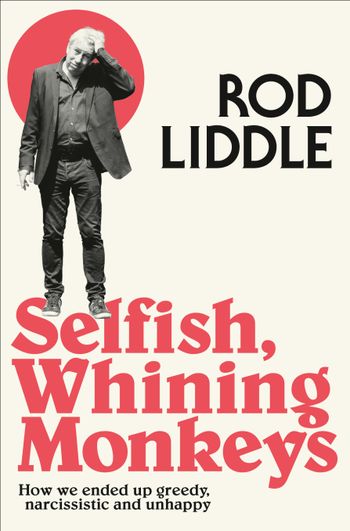 ROD LIDDLE

Selfish, Whining Monkeys

How we ended up greedy, narcissistic and unhappy